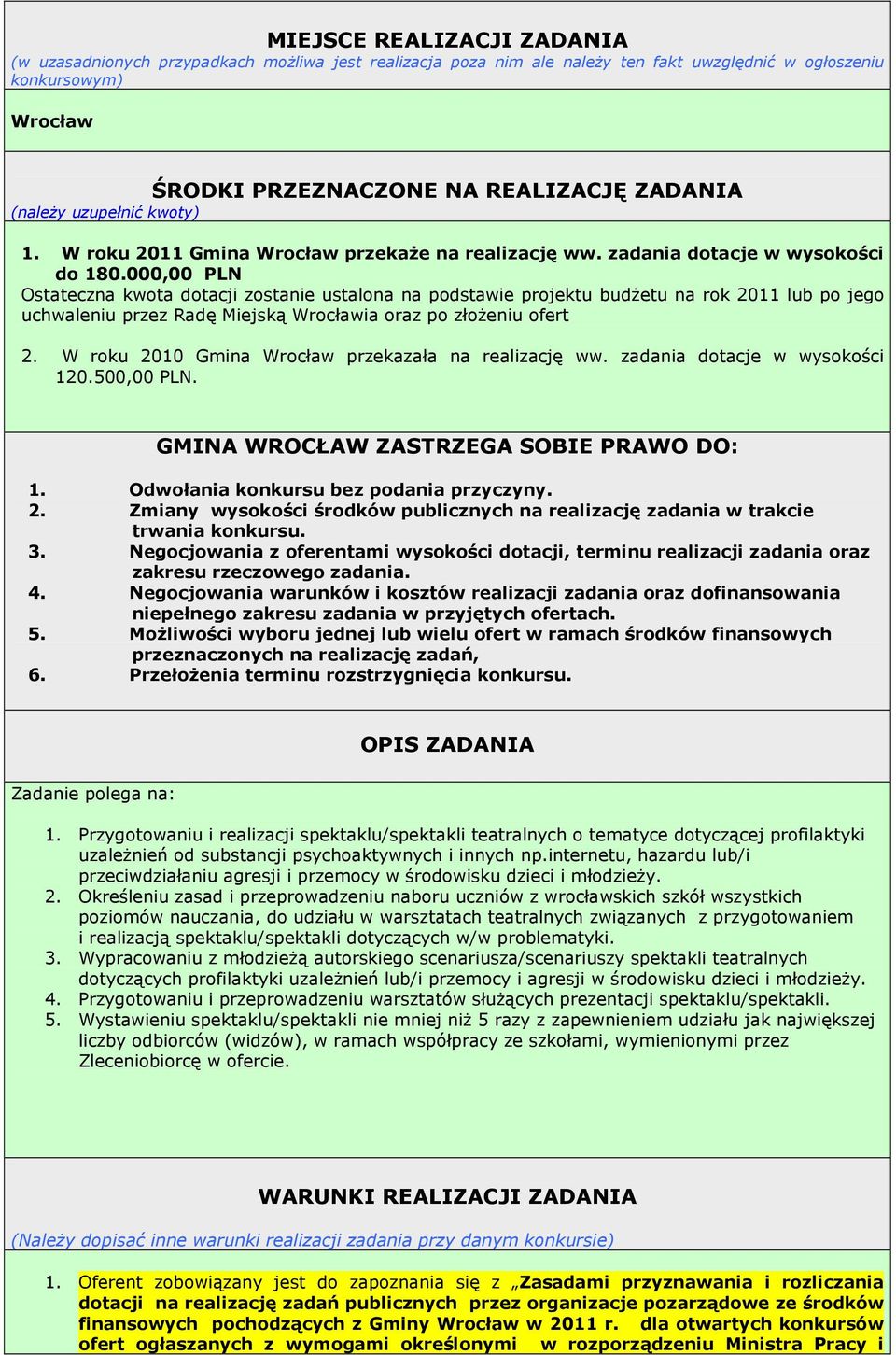 MIEJSCE REALIZACJI ZADANIA
(w uzasadnionych przypadkach możliwa jest realizacja poza nim ale należy ten fakt uwzględnić w ogłoszeniu konkursowym)

Wrocław

ŚRODKI PRZEZNACZONE NA REALIZACJĘ ZADANIA
(należy uzupełnić kwoty)

1. W roku 2011 Gmina Wrocław przekaże na realizację ww. zadania dotacje w wysokości do 180.000,00 PLN
Ostateczna kwota dotacji zostanie ustalona na podstawie projektu budżetu na rok 2011 lub po jego uchwaleniu przez Radę Miejską Wrocławia oraz po złożeniu ofert

2. W roku 2010 Gmina Wrocław przekazała na realizację ww. zadania dotacje w wysokości 120.500,00 PLN.

GMINA WROCŁAW ZASTRZEGA SOBIE PRAWO DO:

1. Odwołania konkursu bez podania przyczyny.
2. Zmiany wysokości środków publicznych na realizację zadania w trakcie trwania konkursu.
3. Negocjowania z oferentami wysokości dotacji, terminu realizacji zadania oraz zakresu rzeczowego zadania.
4. Negocjowania warunków i kosztów realizacji zadania oraz dofinansowania niepełnego zakresu zadania w przyjętych ofertach.
5. Możliwości wyboru jednej lub wielu ofert w ramach środków finansowych przeznaczonych na realizację zadań,
6. Przełożenia terminu rozstrzygnięcia konkursu.

OPIS ZADANIA

Zadanie polega na:

1. Przygotowaniu i realizacji spektaklu/spektakli teatralnych o tematyce dotyczącej profilaktyki uzależnień od substancji psychoaktywnych i innych np.internetu, hazardu lub/i przeciwdziałaniu agresji i przemocy w środowisku dzieci i młodzieży.
2. Określeniu zasad i przeprowadzeniu naboru uczniów z wrocławskich szkół wszystkich poziomów nauczania, do udziału w warsztatach teatralnych związanych z przygotowaniem i realizacją spektaklu/spektakli dotyczących w/w problematyki.
3. Wypracowaniu z młodzieżą autorskiego scenariusza/scenariuszy spektakli teatralnych dotyczących profilaktyki uzależnień lub/i przemocy i agresji w środowisku dzieci i młodzieży.
4. Przygotowaniu i przeprowadzeniu warsztatów służących prezentacji spektaklu/spektakli.
5. Wystawieniu spektaklu/spektakli nie mniej niż 5 razy z zapewnieniem udziału jak największej liczby odbiorców (widzów), w ramach współpracy ze szkołami, wymienionymi przez Zleceniobiorcę w ofercie.

WARUNKI REALIZACJI ZADANIA

(Należy dopisać inne warunki realizacji zadania przy danym konkursie)

1. Oferent zobowiązany jest do zapoznania się z „Zasadami przyznawania i rozliczania dotacji na realizację zadań publicznych przez organizacje pozarządowe ze środków finansowych pochodzących z Gminy Wrocław w 2011 r. dla otwartych konkursów ofert ogłaszanych z wymogami określonymi w rozporządzeniu Ministra Pracy i